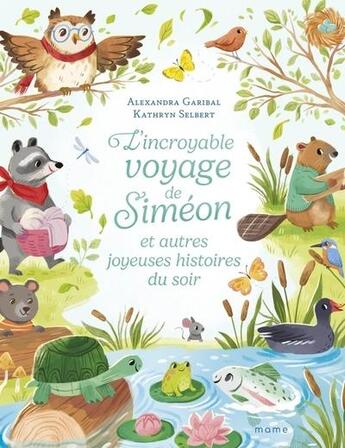 Alexandra Garibal
Kathryn Selbert

L'incroyable voyage de Siméon

et autres joyeuses histoires du soir

mame